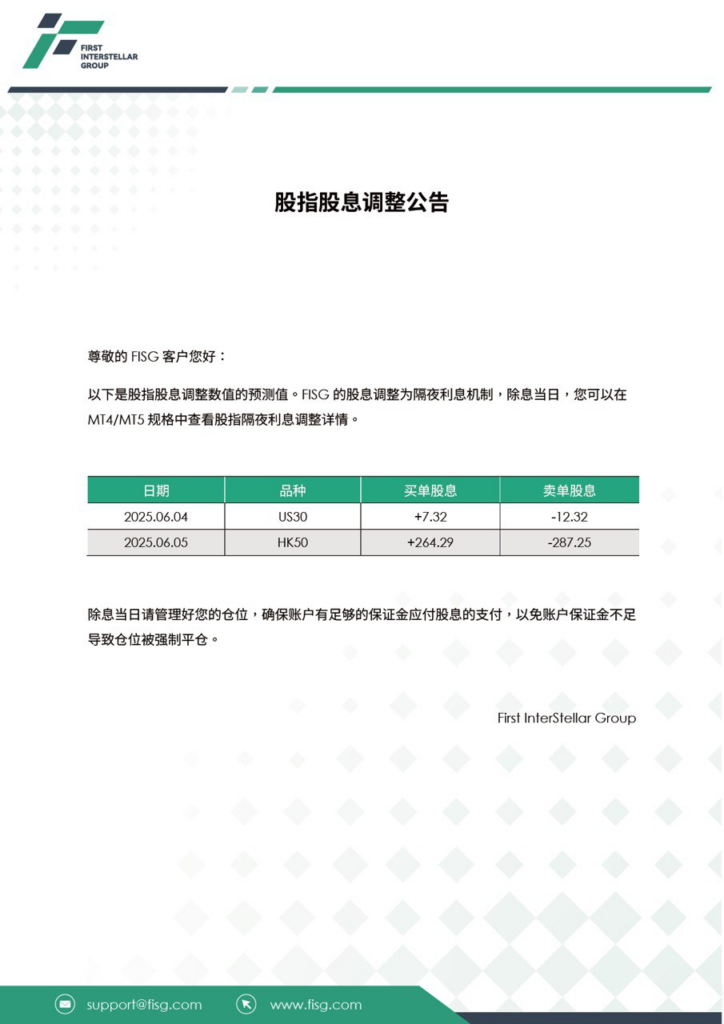 FIRST
INTERSTELLAR
GROUP

股指股息调整公告

尊敬的 FISG 客户您好：

以下是股指股息调整数值的预测值。FISG 的股息调整为隔夜利息机制，除息当日，您可以在 MT4/MT5 规格中查看股指隔夜利息调整详情。

| 日期 | 品种 | 买单股息 | 卖单股息 |
|---|---|---|---|
| 2025.06.04 | US30 | +7.32 | -12.32 |
| 2025.06.05 | HK50 | +264.29 | -287.25 |

除息当日请管理好您的仓位，确保账户有足够的保证金应付股息的支付，以免账户保证金不足导致仓位被强制平仓。

First InterStellar Group

support@fisg.com
www.fisg.com